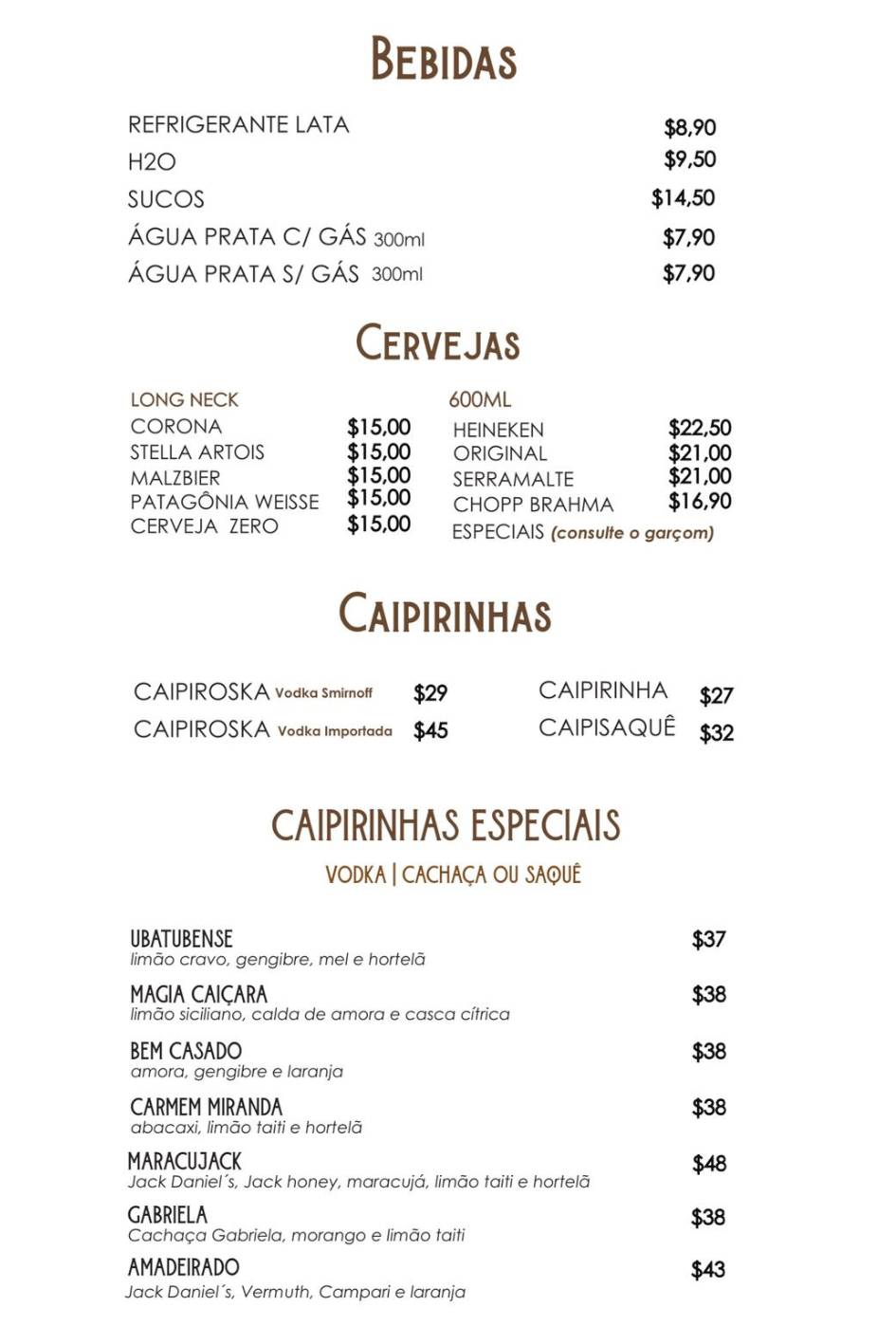 BEBIDAS

REFRIGERANTE LATA $8,90
H2O $9,50
SUCOS $14,50
ÁGUA PRATA C/ GÁS 300ml $7,90
ÁGUA PRATA S/ GÁS 300ml $7,90

CERVEJAS

LONG NECK
CORONA $15,00
STELLA ARTOIS $15,00
MALZBIER $15,00
PATAGÔNIA WEISSE $15,00
CERVEJA ZERO $15,00

600ML
HEINEKEN $22,50
ORIGINAL $21,00
SERRAMALTE $21,00
CHOPP BRAHMA $16,90
ESPECIAIS (consulte o garçom)

CAIPIRINHAS

CAIPIROSKA Vodka Smirnoff $29
CAIPIROSKA Vodka Importada $45

CAIPIRINHA $27
CAIPISAQUÊ $32

CAIPIRINHAS ESPECIAIS

VODKA | CACHAÇA OU SAQUÊ

UBATUBENSE $37
limão cravo, gengibre, mel e hortelã

MAGIA CAIÇARA $38
limão siciliano, calda de amora e casca cítrica

BEM CASADO $38
amora, gengibre e laranja

CARMEM MIRANDA $38
abacaxi, limão taiti e hortelã

MARACUJACK $48
Jack Daniel´s, Jack honey, maracujá, limão taiti e hortelã

GABRIELA $38
Cachaça Gabriela, morango e limão taiti

AMADEIRADO $43
Jack Daniel´s, Vermuth, Campari e laranja